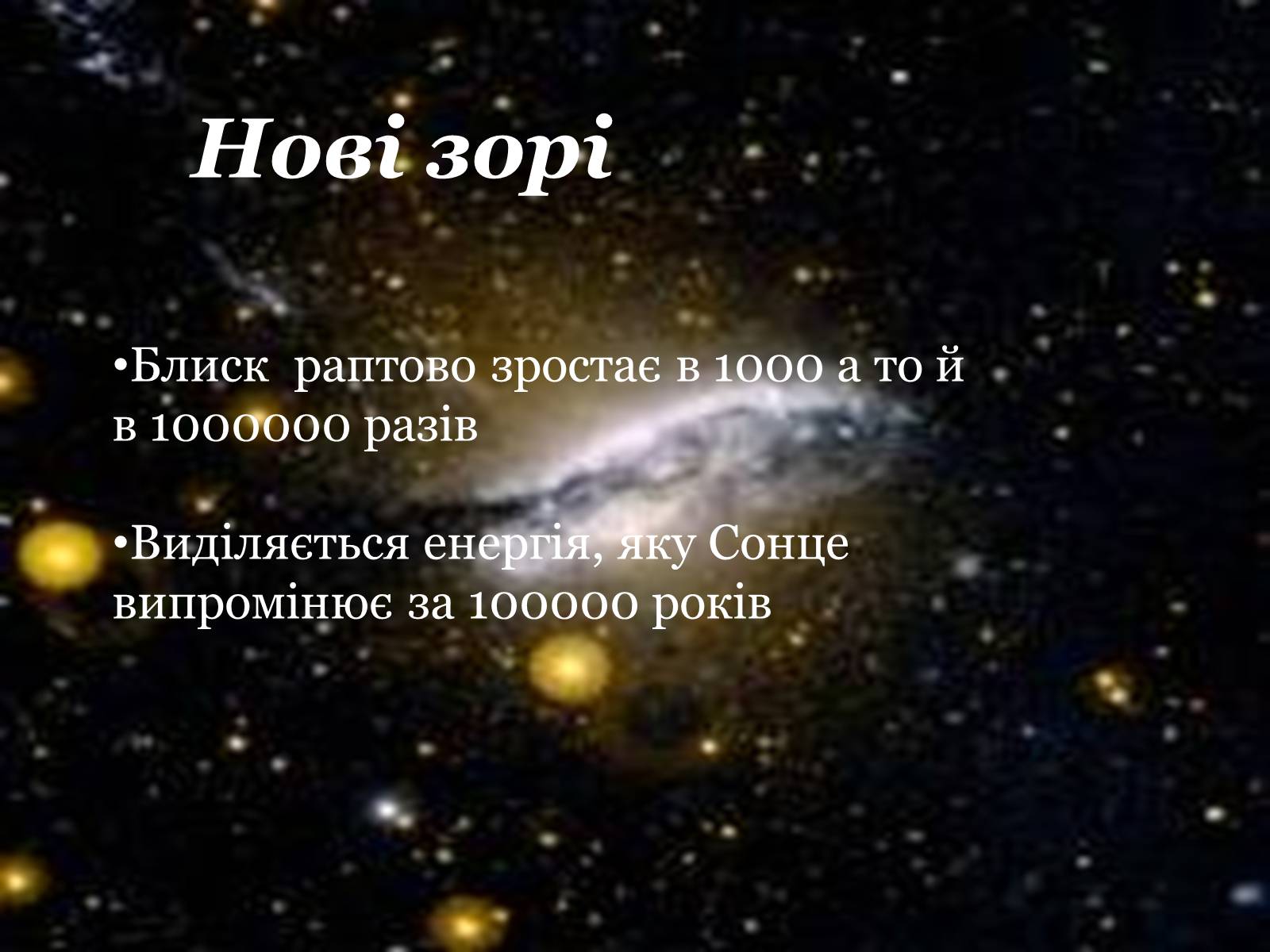 Нові зорі

•Блиск  раптово зростає в 1000 а то й в 1000000 разів

•Виділяється енергія, яку Сонце випромінює за 100000 років